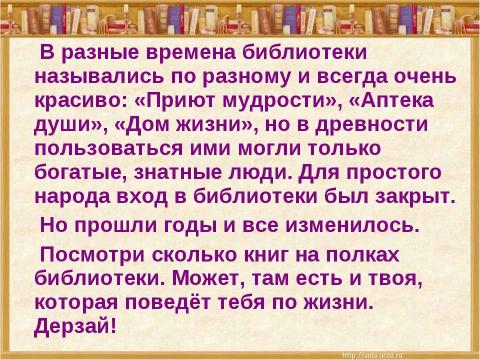 В разные времена библиотеки назывались по разному и всегда очень красиво: «Приют мудрости», «Аптека души», «Дом жизни», но в древности пользоваться ими могли только богатые, знатные люди. Для простого народа вход в библиотеки был закрыт.

Но прошли годы и все изменилось.

Посмотри сколько книг на полках библиотеки. Может, там есть и твоя, которая поведёт тебя по жизни. Дерзай!

http://aida.ucoz.ru